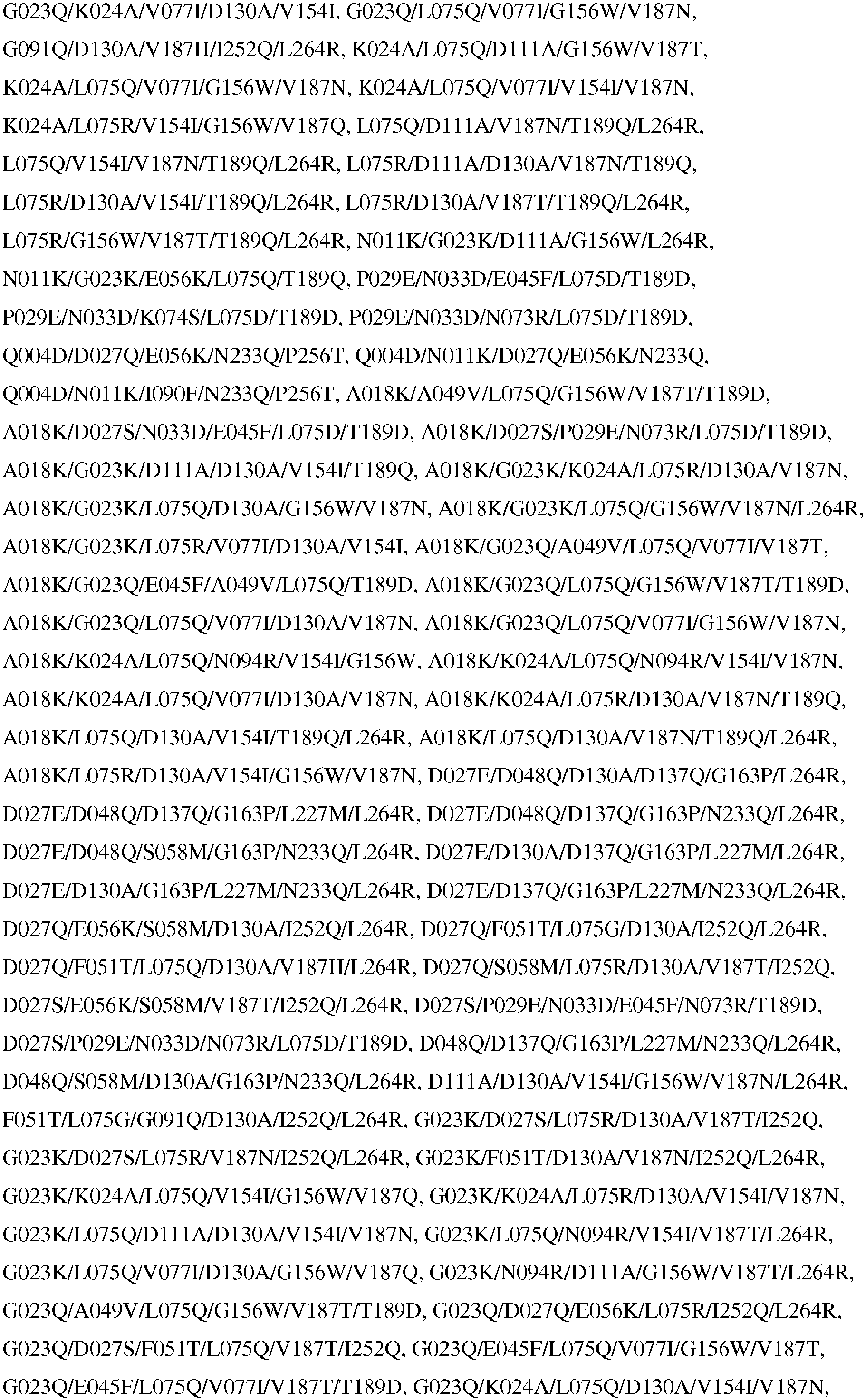 G023Q/K024A/V077I/D130A/V154I, G023Q/L075Q/V077I/G156W/V187N, G091Q/D130A/V187H/I252Q/L264R, K024A/L075Q/D111A/G156W/V187T, K024A/L075Q/V077I/G156W/V187N, K024A/L075Q/V077I/V154I/V187N, K024A/L075R/V154I/G156W/V187Q, L075Q/D111A/V187N/T189Q/L264R, L075Q/V154I/V187N/T189Q/L264R, L075R/D111A/D130A/V187N/T189Q, L075R/D130A/V154I/T189Q/L264R, L075R/D130A/V187T/T189Q/L264R, L075R/G156W/V187T/T189Q/L264R, N011K/G023K/D111A/G156W/L264R, N011K/G023K/E056K/L075Q/T189Q, P029E/N033D/E045F/L075D/T189D, P029E/N033D/K074S/L075D/T189D, P029E/N033D/N073R/L075D/T189D, Q004D/D027Q/E056K/N233Q/P256T, Q004D/N011K/D027Q/E056K/N233Q, Q004D/N011K/I090F/N233Q/P256T, A018K/A049V/L075Q/G156W/V187T/T189D, A018K/D027S/N033D/E045F/L075D/T189D, A018K/D027S/P029E/N073R/L075D/T189D, A018K/G023K/D111A/D130A/V154I/T189Q, A018K/G023K/K024A/L075R/D130A/V187N, A018K/G023K/L075Q/D130A/G156W/V187N, A018K/G023K/L075Q/G156W/V187N/L264R, A018K/G023K/L075R/V077I/D130A/V154I, A018K/G023Q/A049V/L075Q/V077I/V187T, A018K/G023Q/E045F/A049V/L075Q/T189D, A018K/G023Q/L075Q/G156W/V187T/T189D, A018K/G023Q/L075Q/V077I/D130A/V187N, A018K/G023Q/L075Q/V077I/G156W/V187N, A018K/K024A/L075Q/N094R/V154I/G156W, A018K/K024A/L075Q/N094R/V154I/V187N, A018K/K024A/L075Q/V077I/D130A/V187N, A018K/K024A/L075R/D130A/V187N/T189Q, A018K/L075Q/D130A/V154I/T189Q/L264R, A018K/L075Q/D130A/V187N/T189Q/L264R, A018K/L075R/D130A/V154I/G156W/V187N, D027E/D048Q/D130A/D137Q/G163P/L264R, D027E/D048Q/D137Q/G163P/L227M/L264R, D027E/D048Q/D137Q/G163P/N233Q/L264R, D027E/D048Q/S058M/G163P/N233Q/L264R, D027E/D130A/D137Q/G163P/L227M/L264R, D027E/D130A/G163P/L227M/N233Q/L264R, D027E/D137Q/G163P/L227M/N233Q/L264R, D027Q/E056K/S058M/D130A/I252Q/L264R, D027Q/F051T/L075G/D130A/I252Q/L264R, D027Q/F051T/L075Q/D130A/V187H/L264R, D027Q/S058M/L075R/D130A/V187T/I252Q, D027S/E056K/S058M/V187T/I252Q/L264R, D027S/P029E/N033D/E045F/N073R/T189D, D027S/P029E/N033D/N073R/L075D/T189D, D048Q/D137Q/G163P/L227M/N233Q/L264R, D048Q/S058M/D130A/G163P/N233Q/L264R, D111A/D130A/V154I/G156W/V187N/L264R, F051T/L075G/G091Q/D130A/I252Q/L264R, G023K/D027S/L075R/D130A/V187T/I252Q, G023K/D027S/L075R/V187N/I252Q/L264R, G023K/F051T/D130A/V187N/I252Q/L264R, G023K/K024A/L075Q/V154I/G156W/V187Q, G023K/K024A/L075R/D130A/V154I/V187N, G023K/L075Q/D111A/D130A/V154I/V187N, G023K/L075Q/N094R/V154I/V187T/L264R, G023K/L075Q/V077I/D130A/G156W/V187Q, G023K/N094R/D111A/G156W/V187T/L264R, G023Q/A049V/L075Q/G156W/V187T/T189D, G023Q/D027Q/E056K/L075R/I252Q/L264R, G023Q/D027S/F051T/L075Q/V187T/I252Q, G023Q/E045F/L075Q/V077I/G156W/V187T, G023Q/E045F/L075Q/V077I/V187T/T189D, G023Q/K024A/L075Q/D130A/V154I/V187N,